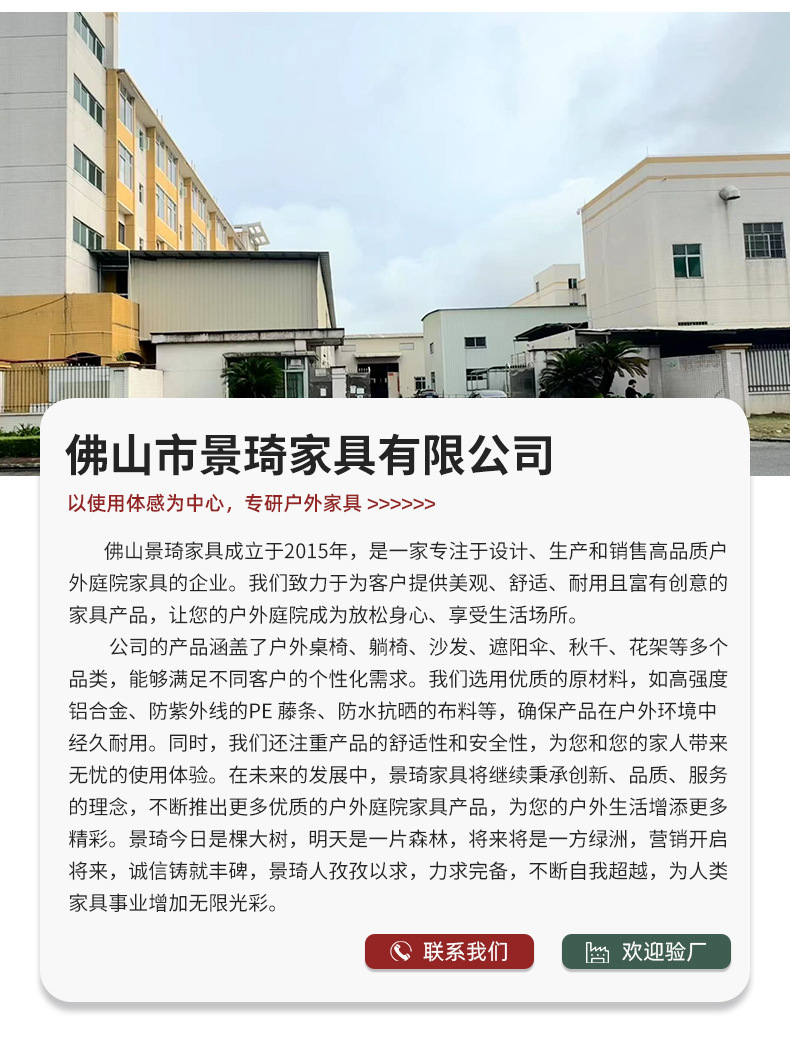 佛山市景琦家具有限公司

以使用体感为中心，专研户外家具 >>>>>>

佛山景琦家具成立于2015年，是一家专注于设计、生产和销售高品质户外庭院家具的企业。我们致力于为客户提供美观、舒适、耐用且富有创意的家具产品，让您的户外庭院成为放松身心、享受生活场所。

公司的产品涵盖了户外桌椅、躺椅、沙发、遮阳伞、秋千、花架等多个品类，能够满足不同客户的个性化需求。我们选用优质的原材料，如高强度铝合金、防紫外线的PE 藤条、防水抗晒的布料等，确保产品在户外环境中经久耐用。同时，我们还注重产品的舒适性和安全性，为您和您的家人带来无忧的使用体验。在未来的发展中，景琦家具将继续秉承创新、品质、服务的理念，不断推出更多优质的户外庭院家具产品，为您的户外生活增添更多精彩。景琦今日是棵大树，明天是一片森林，将来将是一方绿洲，营销开启将来，诚信铸就丰碑，景琦人孜孜以求，力求完备，不断自我超越，为人类家具事业增加无限光彩。

联系我们

欢迎验厂